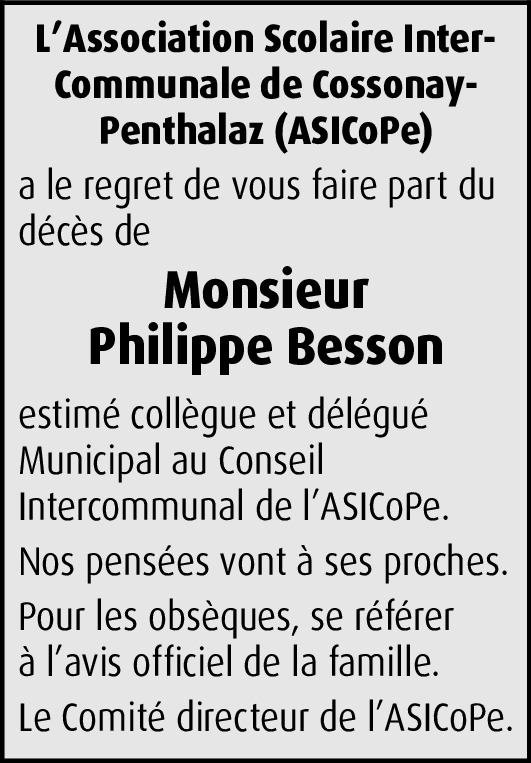 L'Association Scolaire Inter-Communale de Cossonay-Penthalaz (ASICoPe)

a le regret de vous faire part du décès de

Monsieur
Philippe Besson

estimé collègue et délégué Municipal au Conseil Intercommunal de l'ASICoPe.

Nos pensées vont à ses proches.

Pour les obsèques, se référer à l'avis officiel de la famille.

Le Comité directeur de l'ASICoPe.